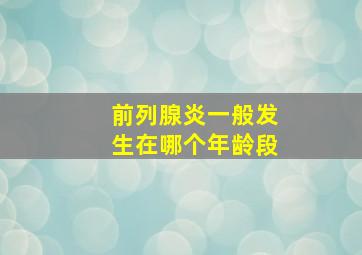 前列腺炎一般发生在哪个年龄段